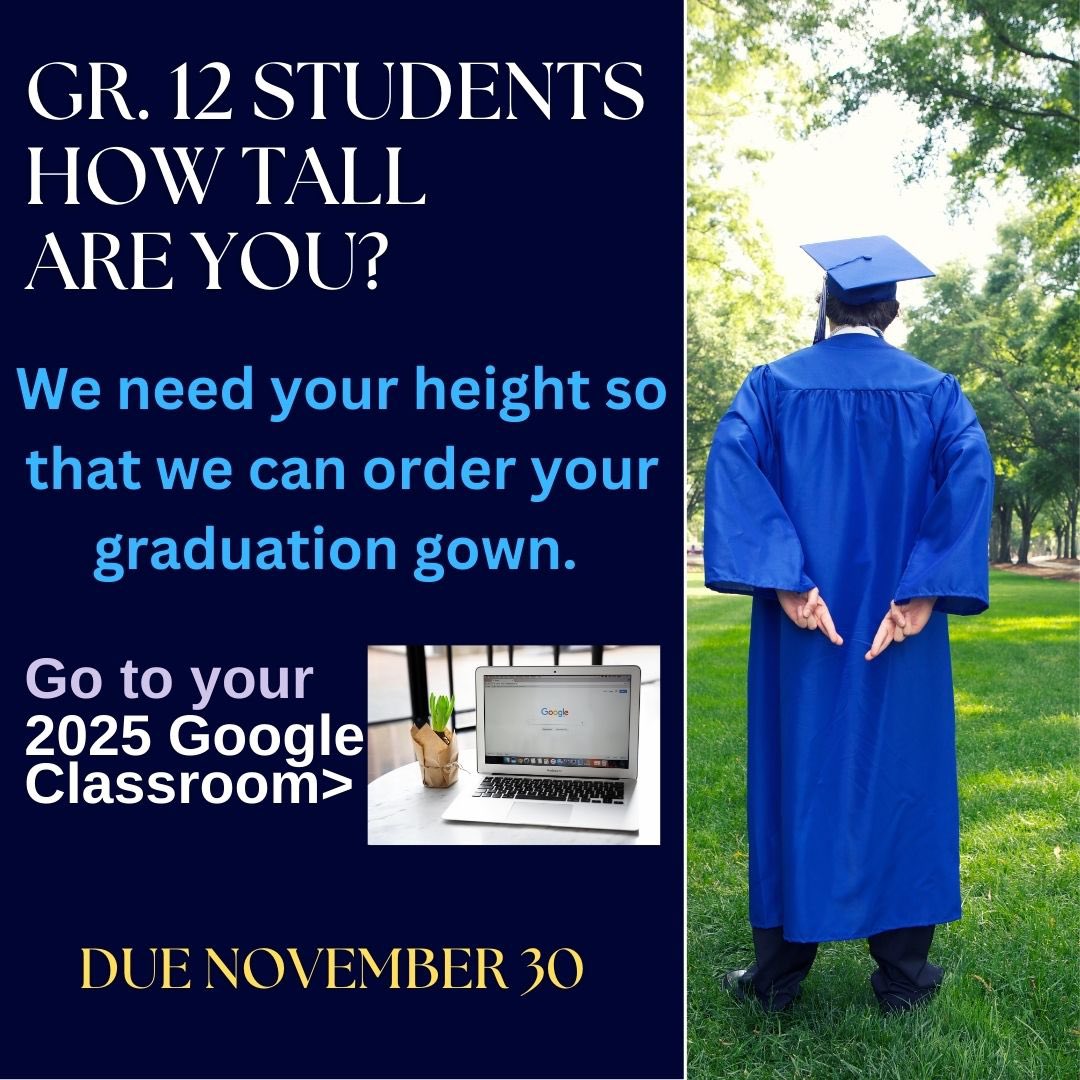 GR. 12 STUDENTS HOW TALL ARE YOU?

We need your height so that we can order your graduation gown.

Go to your 2025 Google Classroom>

Google

DUE NOVEMBER 30